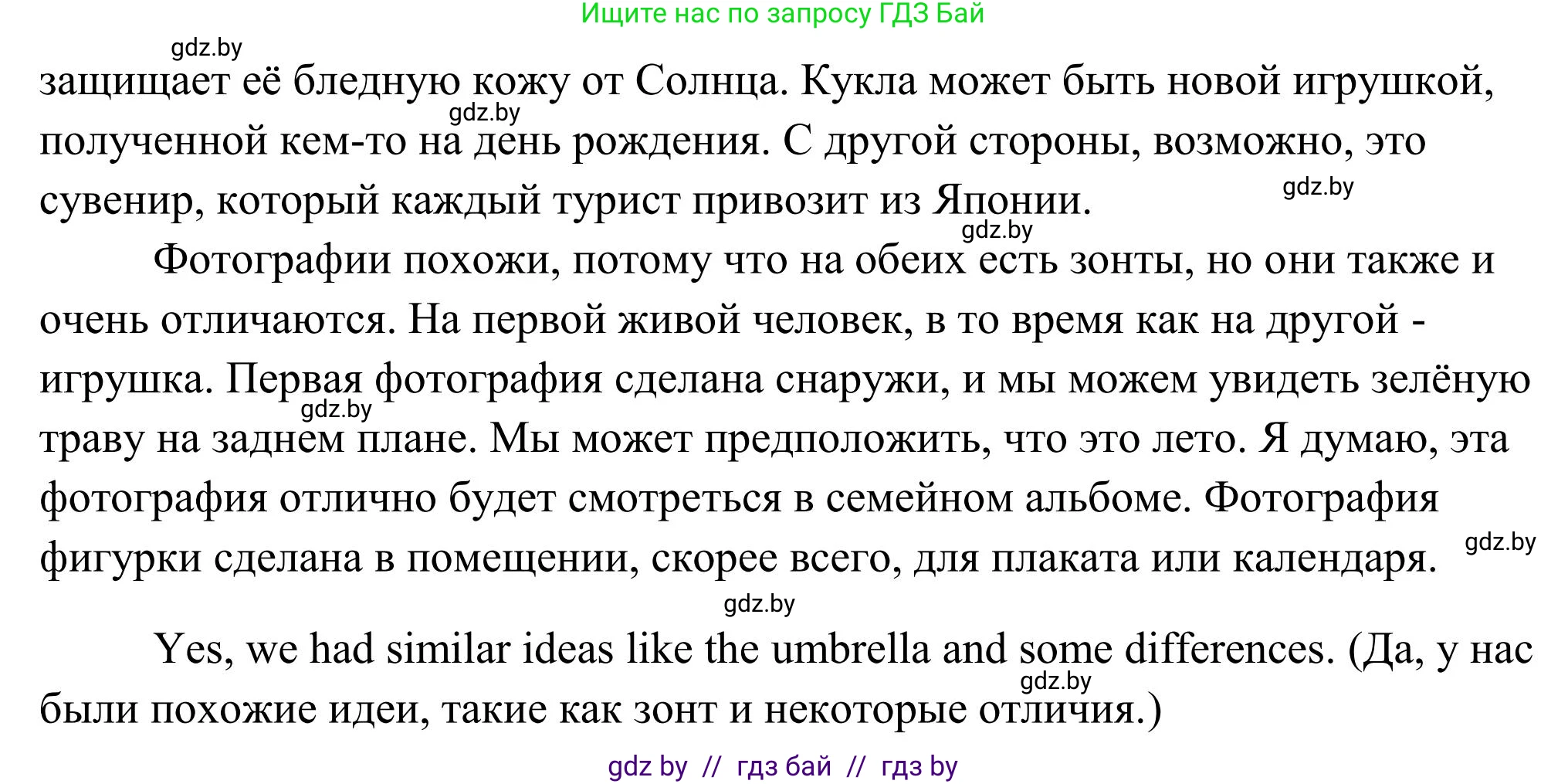 Ищите нас по запросу ГДЗ Бай

gdz.by

защищает её бледную кожу от Солнца. Кукла может быть новой игрушкой, полученной кем-то на день рождения. С другой стороны, возможно, это сувенир, который каждый турист привозит из Японии.

gdz.by gdz.by gdz.by

Фотографии похожи, потому что на обеих есть зонты, но они также и очень отличаются. На первой живой человек, в то время как на другой - игрушка. Первая фотография сделана снаружи, и мы можем увидеть зелёную траву на заднем плане. Мы может предположить, что это лето. Я думаю, эта фотография отлично будет смотреться в семейном альбоме. Фотография фигурки сделана в помещении, скорее всего, для плаката или календаря.

gdz.by gdz.by gdz.by

Yes, we had similar ideas like the umbrella and some differences. (Да, у нас были похожие идеи, такие как зонт и некоторые отличия.)

gdz.by

gdz by // гдз бай // гдз by